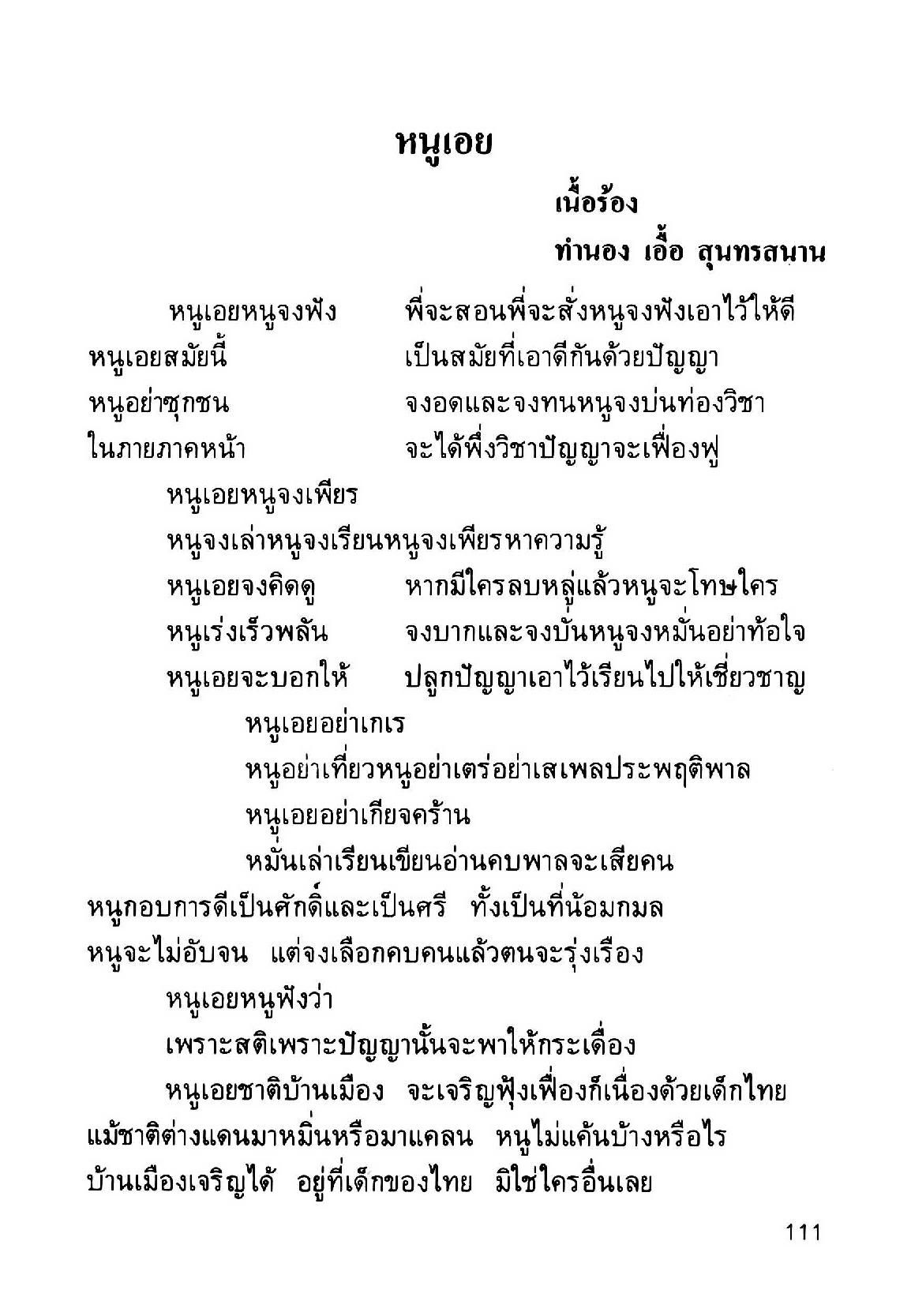 หนูเอย

เนื้อร้อง
ทำนอง เอื้อ สุนทรสนาน

หนูเอยหนูจงฟัง พี่จะสอนพี่จะสั่งหนูจงฟังเอาไว้ให้ดี
หนูเอยสมัยนี้ เป็นสมัยที่เอาดีกันด้วยปัญญา
หนูอย่าซุกซน จงอดและจงทนหนูจงบ่นท่องวิชา
ในภายภาคหน้า จะได้พึ่งวิชาปัญญาจะเฟื่องฟู

หนูเอยหนูจงเพียร
หนูจงเล่าหนูจงเรียนหนูจงเพียรหาความรู้
หนูเอยจงคิดดู หากมีใครลบหลู่แล้วหนูจะโทษใคร
หนูเร่งเร็วพลัน จงบากและจงบั่นหนูจงหมั่นอย่าท้อใจ
หนูเอยจะบอกให้ ปลูกปัญญาเอาไว้เรียนไปให้เชี่ยวชาญ
หนูเอยอย่าเกเร
หนูอย่าเที่ยวหนูอย่าเตร่อย่าเสเพลประพฤติพาล
หนูเอยอย่าเกียจคร้าน
หมั่นเล่าเรียนเขียนอ่านคบพาลจะเสียคน
หนูกอบการดีเป็นศักดิ์และเป็นศรี ทั้งเป็นที่น้อมกมล
หนูจะไม่อับจน แต่จงเลือกคบคนแล้วตนจะรุ่งเรือง

หนูเอยหนูฟังว่า
เพราะสติเพราะปัญญานั้นจะพาให้กระเดื่อง
หนูเอยชาติบ้านเมือง จะเจริญฟุ้งเฟื่องก็เนื่องด้วยเด็กไทย
แม้ชาติต่างแดนมาหมิ่นหรือมาแคลน หนูไม่แค้นบ้างหรือไร
บ้านเมืองเจริญได้ อยู่ที่เด็กของไทย มิใช่ใครอื่นเลย

111